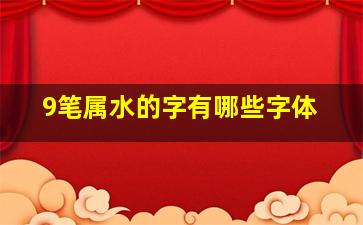 9笔属水的字有哪些字体